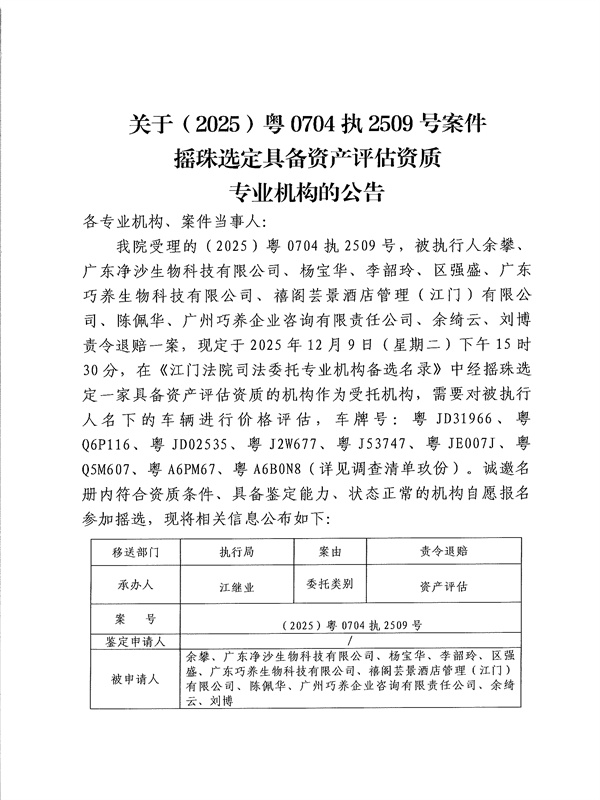 关于（2025）粤 0704 执 2509 号案件
摇珠选定具备资产评估资质
专业机构的公告

各专业机构、案件当事人：

我院受理的（2025）粤 0704 执 2509 号，被执行人余攀、广东净沙生物科技有限公司、杨宝华、李韶玲、区强盛、广东巧养生物科技有限公司、禧阁芸景酒店管理（江门）有限公司、陈佩华、广州巧养企业咨询有限责任公司、余绮云、刘博责令退赔一案，现定于 2025 年 12 月 9 日（星期二）下午 15 时 30 分，在《江门法院司法委托专业机构备选名录》中经摇珠选定一家具备资产评估资质的机构作为受托机构，需要对被执行人名下的车辆进行价格评估，车牌号：粤 JD31966、粤 Q6P116、粤 JD02535、粤 J2W677、粤 J53747、粤 JE007J、粤 Q5M607、粤 A6PM67、粤 A6B0N8（详见调查清单玖份）。诚邀名册内符合资质条件、具备鉴定能力、状态正常的机构自愿报名参加摇选，现将相关信息公布如下：

| 移送部门 | 执行局 | 案由 | 责令退赔 |
|---|---|---|---|
| 承办人 | 江继业 | 委托类别 | 资产评估 |
| 案　号 | （2025）粤 0704 执 2509 号 | | |
| 鉴定申请人 | / | | |
| 被申请人 | 余攀、广东净沙生物科技有限公司、杨宝华、李韶玲、区强盛、广东巧养生物科技有限公司、禧阁芸景酒店管理（江门）有限公司、陈佩华、广州巧养企业咨询有限责任公司、余绮云、刘博 | | |